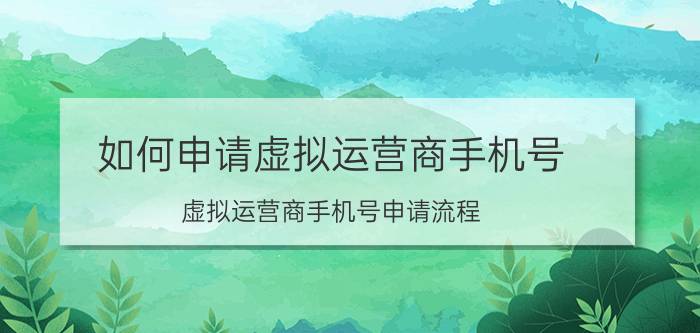 如何申请虚拟运营商手机号

虚拟运营商手机号申请流程